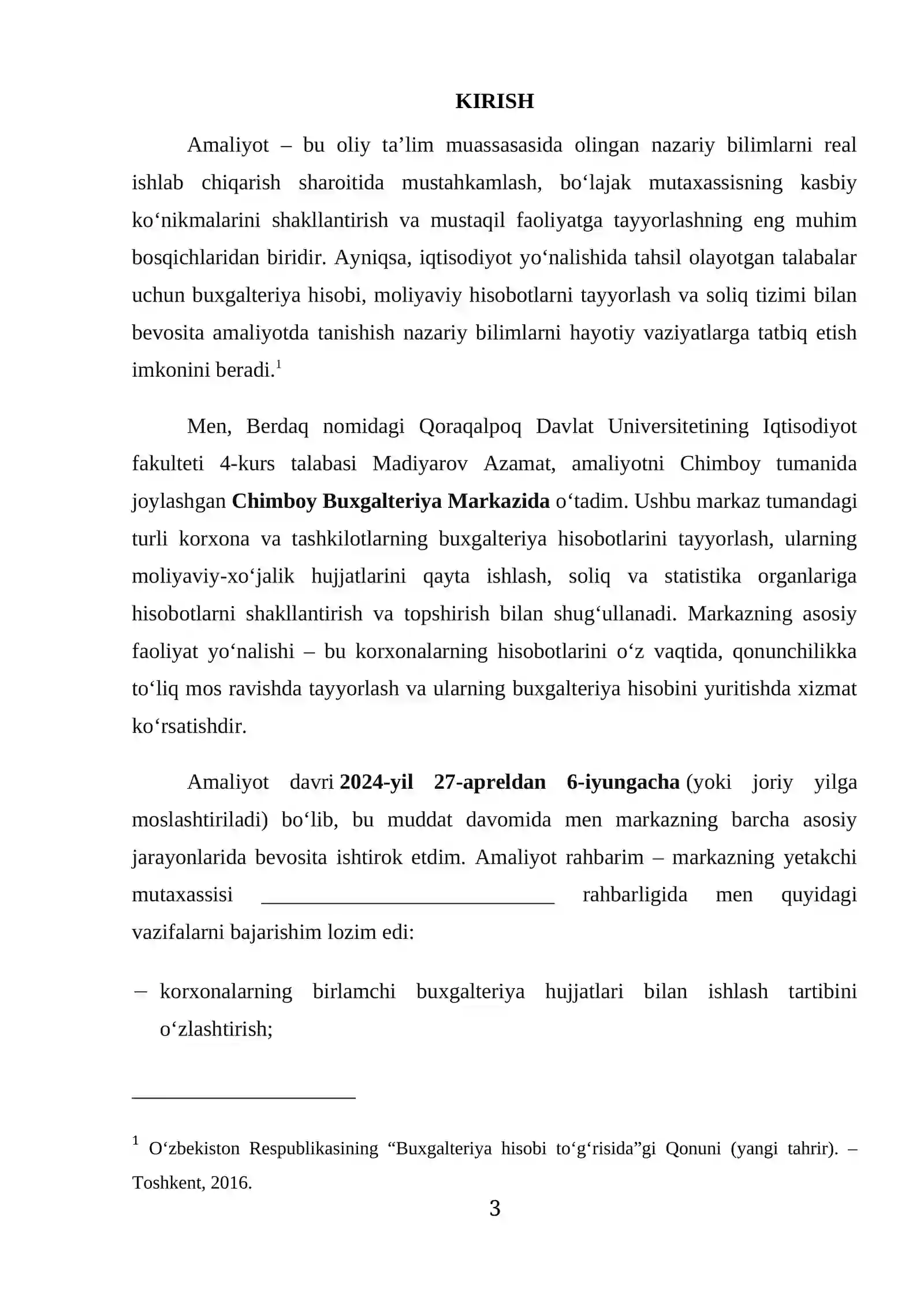 KIRISH

Amaliyot – bu oliy ta'lim muassasasida olingan nazariy bilimlarni real ishlab chiqarish sharoitida mustahkamlash, bo'lajak mutaxassisning kasbiy ko'nikmalarini shakllantirish va mustaqil faoliyatga tayyorlashning eng muhim bosqichlaridan biridir. Ayniqsa, iqtisodiyot yo'nalishida tahsil olayotgan talabalar uchun buxgalteriya hisobi, moliyaviy hisobotlarni tayyorlash va soliq tizimi bilan bevosita amaliyotda tanishish nazariy bilimlarni hayotiy vaziyatlarga tatbiq etish imkonini beradi.$^{1}$

Men, Berdaq nomidagi Qoraqalpoq Davlat Universitetining Iqtisodiyot fakulteti 4-kurs talabasi Madiyarov Azamat, amaliyotni Chimboy tumanida joylashgan Chimboy Buxgalteriya Markazida o'tadim. Ushbu markaz tumandagi turli korxona va tashkilotlarning buxgalteriya hisobotlarini tayyorlash, ularning moliyaviy-xo'jalik hujjatlarini qayta ishlash, soliq va statistika organlariga hisobotlarni shakllantirish va topshirish bilan shug'ullanadi. Markazning asosiy faoliyat yo'nalishi – bu korxonalarning hisobotlarini o'z vaqtida, qonunchilikka to'liq mos ravishda tayyorlash va ularning buxgalteriya hisobini yuritishda xizmat ko'rsatishdir.

Amaliyot davri 2024-yil 27-apreldan 6-iyungacha (yoki joriy yilga moslashtiriladi) bo'lib, bu muddat davomida men markazning barcha asosiy jarayonlarida bevosita ishtirok etdim. Amaliyot rahbarim – markazning yetakchi mutaxassisi ____ rahbarligida men quyidagi vazifalarni bajarishim lozim edi:

- korxonalarning birlamchi buxgalteriya hujjatlari bilan ishlash tartibini o'zlashtirish;

$^{1}$ O'zbekiston Respublikasining "Buxgalteriya hisobi to'g'risida"gi Qonuni (yangi tahrir). – Toshkent, 2016.

3